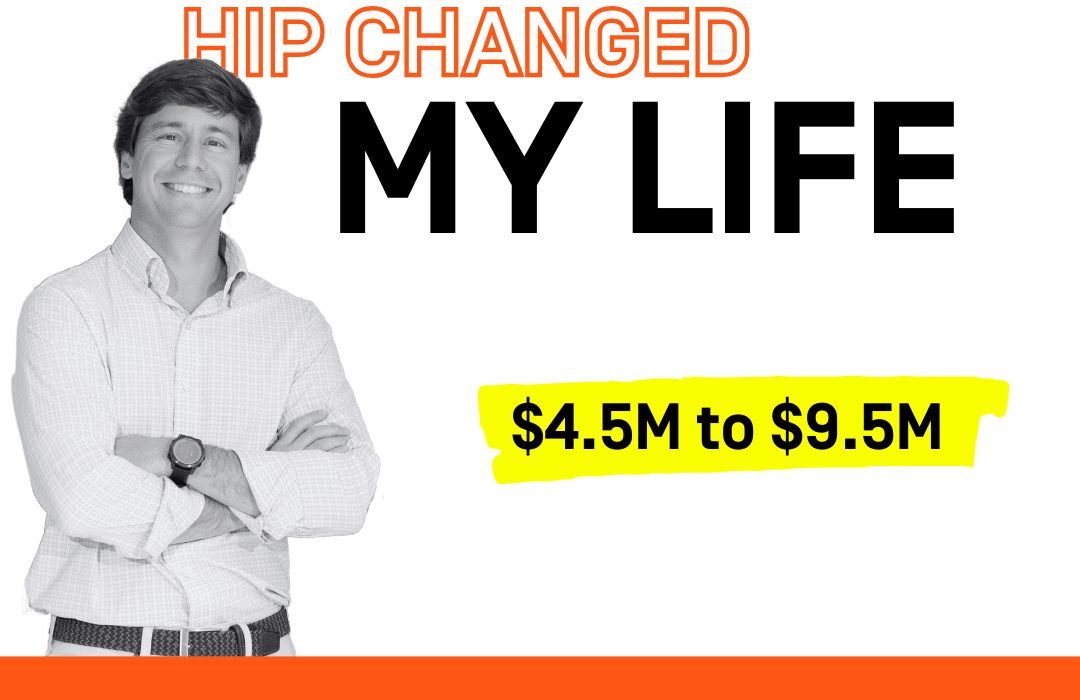 HIP CHANGED
MY LIFE

$4.5M to $9.5M